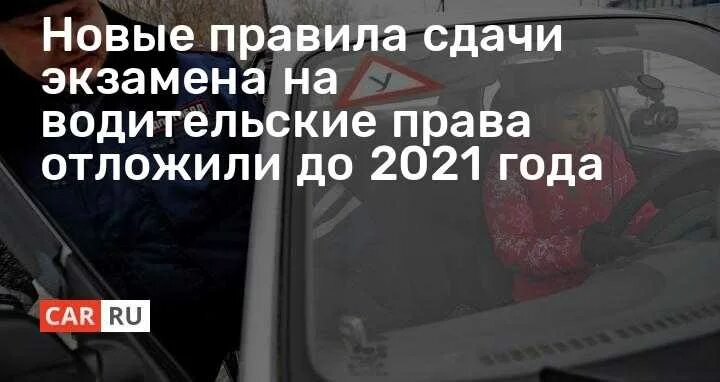 Новые правила сдачи экзамена на водительские права отложили до 2021 года

У

CAR RU